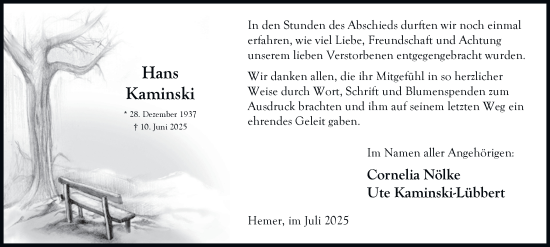 Hans
Kaminski

* 28. Dezember 1937
† 10. Juni 2025

In den Stunden des Abschieds durften wir noch einmal erfahren, wie viel Liebe, Freundschaft und Achtung unserem lieben Verstorbenen entgegengebracht wurden.

Wir danken allen, die ihr Mitgefühl in so herzlicher Weise durch Wort, Schrift und Blumenspenden zum Ausdruck brachten und ihm auf seinem letzten Weg ein ehrendes Geleit gaben.

Im Namen aller Angehörigen:

Cornelia Nölke
Ute Kaminski-Lübbert

Hemer, im Juli 2025